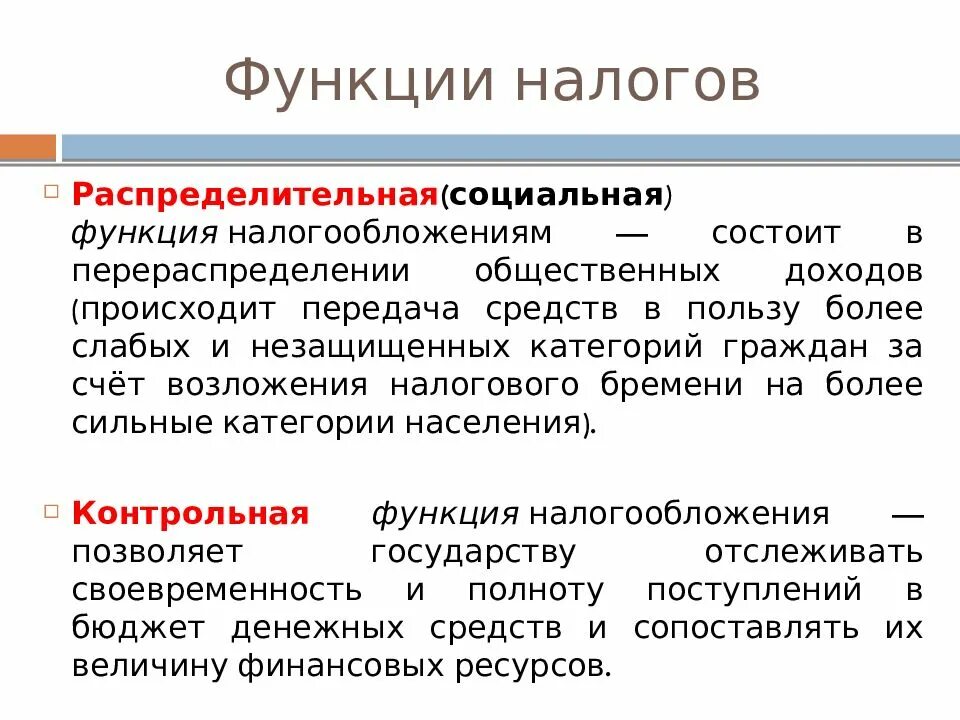 Функции налогов

Распределительная(социальная) функция налогообложениям — состоит в перераспределении общественных доходов (происходит передача средств в пользу более слабых и незащищенных категорий граждан за счёт возложения налогового бремени на более сильные категории населения).

Контрольная функция налогообложения — позволяет государству отслеживать своевременность и полноту поступлений в бюджет денежных средств и сопоставлять их величину финансовых ресурсов.